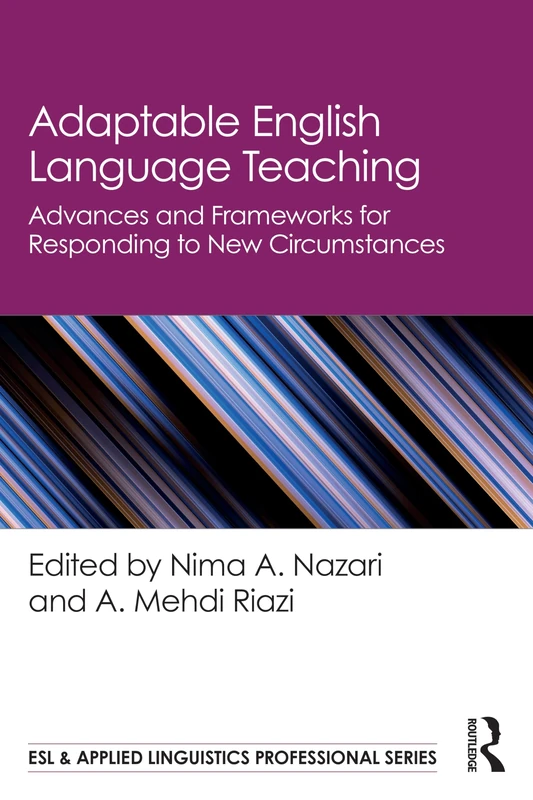 Adaptable English Language Teaching

Advances and Frameworks for Responding to New Circumstances

Edited by Nima A. Nazari and A. Mehdi Riazi

ESL & APPLIED LINGUISTICS PROFESSIONAL SERIES

ROUTLEDGE